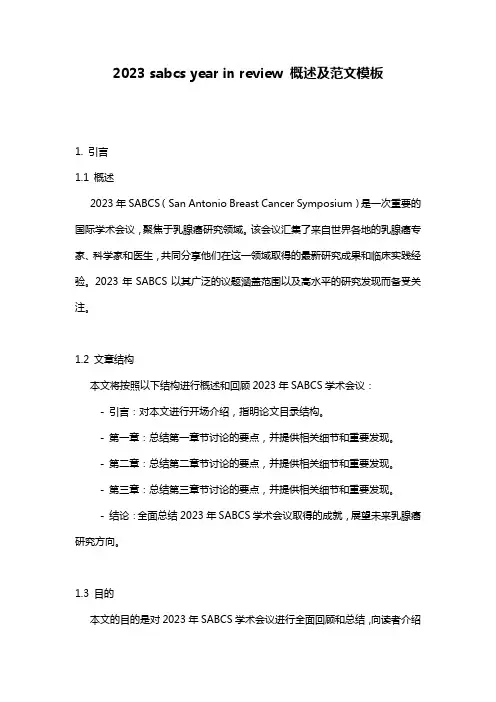 2023 sabcs year in review 概述及范文模板

1. 引言

1.1 概述

2023 年 SABCS（San Antonio Breast Cancer Symposium）是一次重要的国际学术会议，聚焦于乳腺癌研究领域。该会议汇集了来自世界各地的乳腺癌专家、科学家和医生，共同分享他们在这一领域取得的最新研究成果和临床实践经验。2023 年 SABCS 以其广泛的议题涵盖范围以及高水平的研究发现而备受关注。

1.2 文章结构

本文将按照以下结构进行概述和回顾 2023 年 SABCS 学术会议：

- 引言：对本文进行开场介绍，指明论文目录结构。

- 第一章：总结第一章节讨论的要点，并提供相关细节和重要发现。

- 第二章：总结第二章节讨论的要点，并提供相关细节和重要发现。

- 第三章：总结第三章节讨论的要点，并提供相关细节和重要发现。

- 结论：全面总结 2023 年 SABCS 学术会议取得的成就，展望未来乳腺癌研究方向。

1.3 目的

本文的目的是对 2023 年 SABCS 学术会议进行全面回顾和总结，向读者介绍